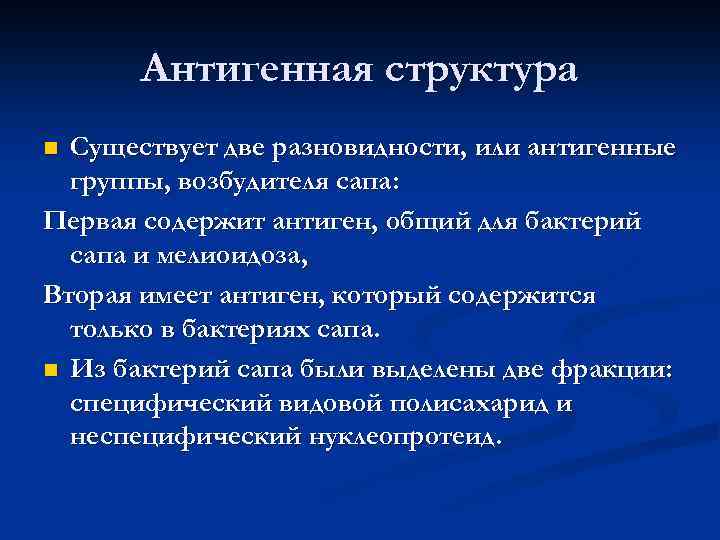 Антигенная структура

Существует две разновидности, или антигенные группы, возбудителя сапа:

Первая содержит антиген, общий для бактерий сапа и мелиоидоза,

Вторая имеет антиген, который содержится только в бактериях сапа.

Из бактерий сапа были выделены две фракции: специфический видовой полисахарид и неспецифический нуклеопротеид.